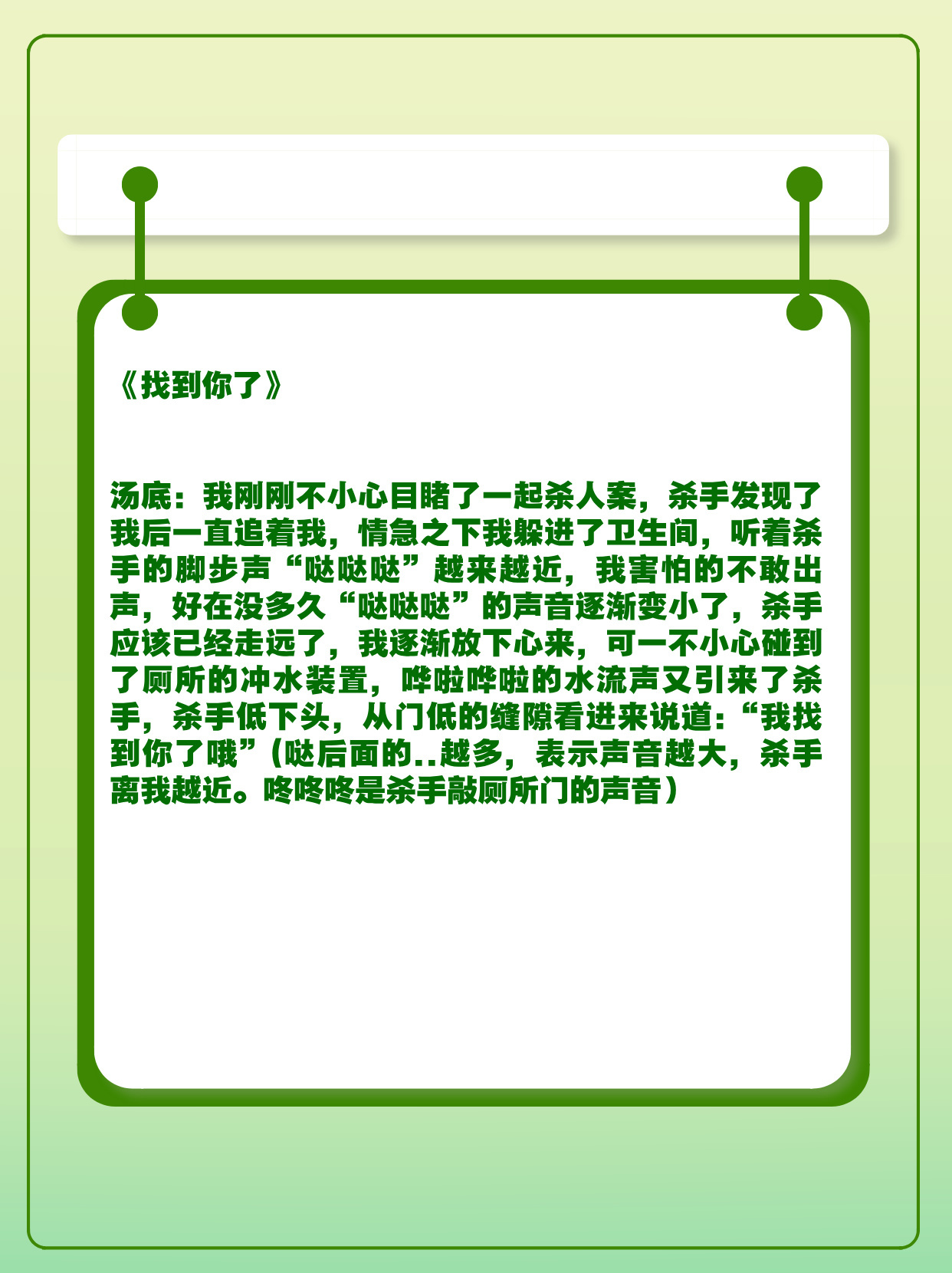 《找到你了》

汤底：我刚刚不小心目睹了一起杀人案，杀手发现了我后一直追着我，情急之下我躲进了卫生间，听着杀手的脚步声“哒哒哒”越来越近，我害怕的不敢出声，好在没多久“哒哒哒”的声音逐渐变小了，杀手应该已经走远了，我逐渐放下心来，可一不小心碰到了厕所的冲水装置，哗啦哗啦的水流声又引来了杀手，杀手低下头，从门低的缝隙看进来说道：“我找到你了哦”（哒后面的..越多，表示声音越大，杀手离我越近。咚咚咚是杀手敲厕所门的声音）